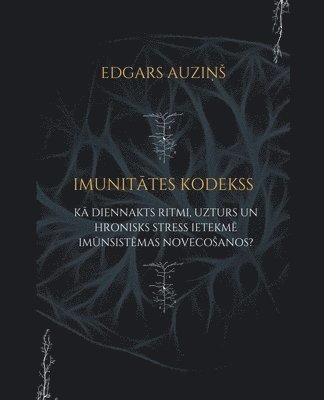 EDGARS AUZIŅŠ

IMUNITĀTES KODEKSS

KĀ DIENNAKTS RITMI, UZTURS UN HRONISKS STRESS IETEKMĒ IMŪNSISTĒMAS NOVECOŠANOS?